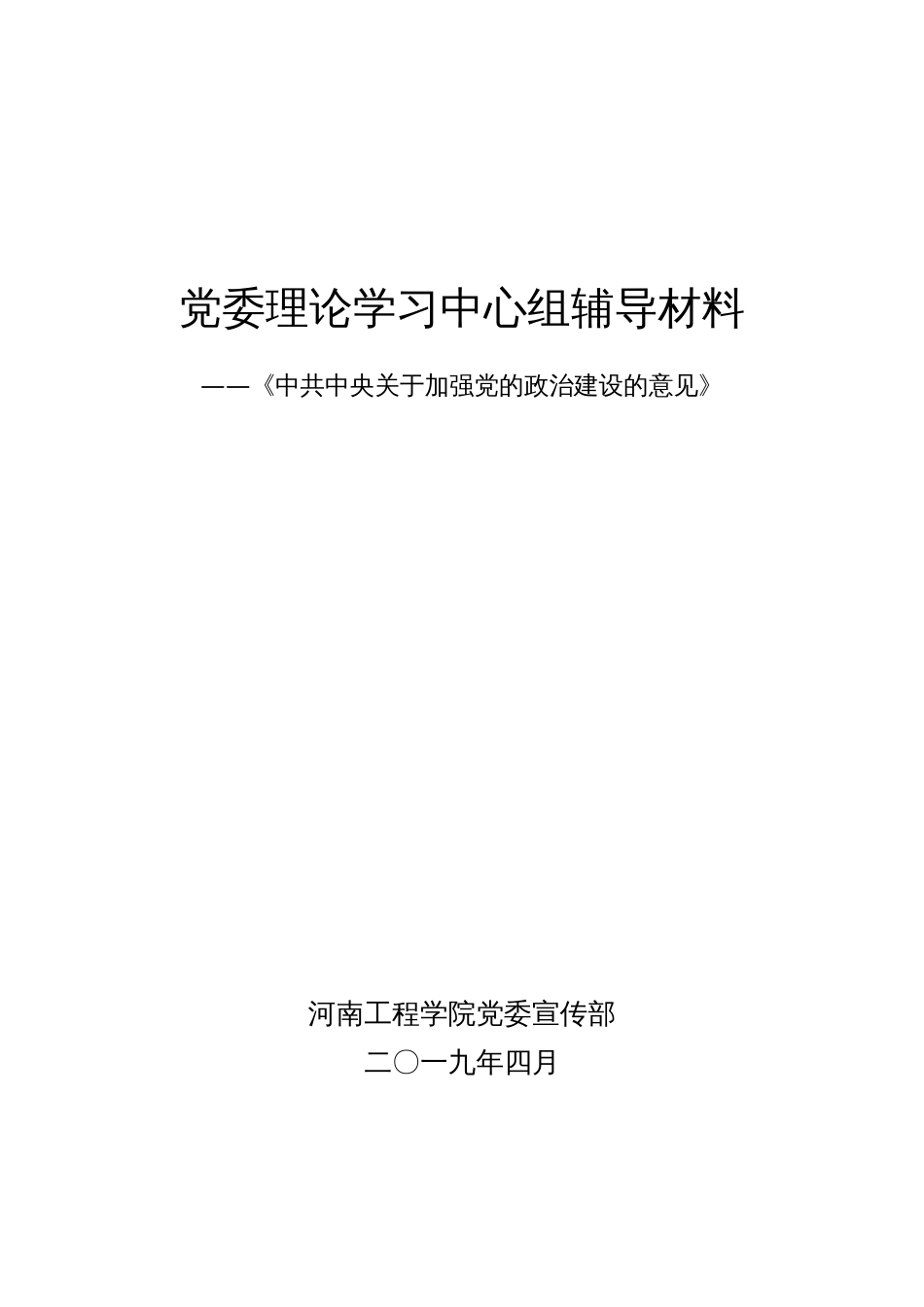 党委理论学习中心组辅导材料

——《中共中央关于加强党的政治建设的意见》

河南工程学院党委宣传部

二〇一九年四月